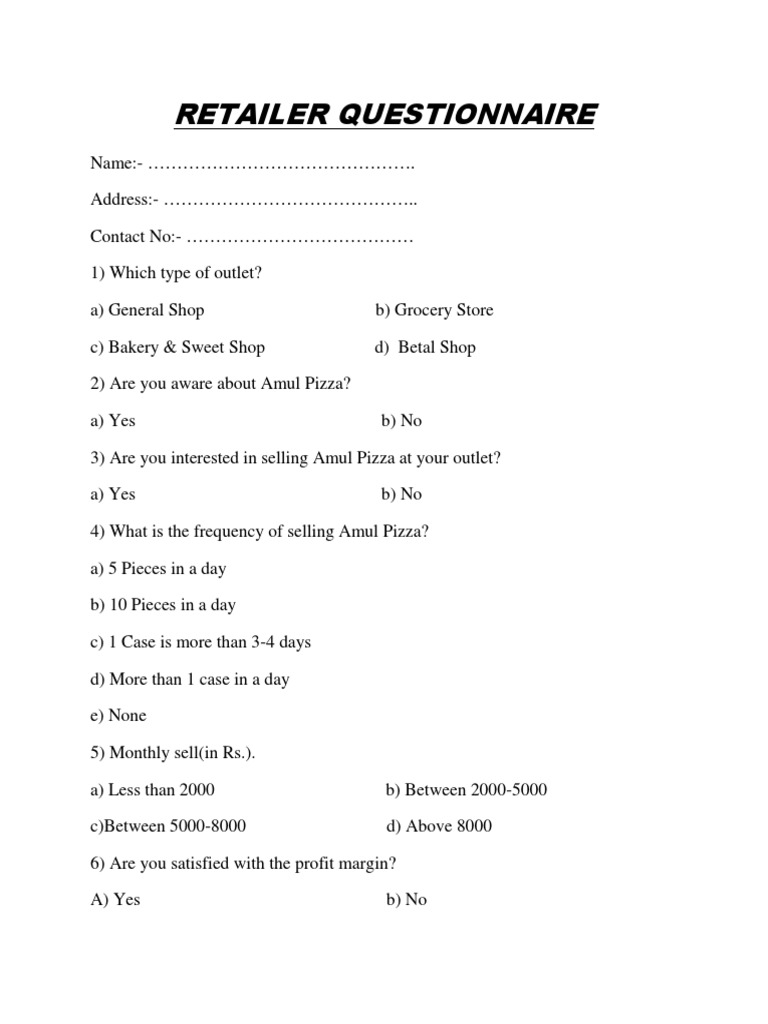 RETAILER QUESTIONNAIRE

Name:- ……………………………………….

Address:- ……………………………………..

Contact No:- …………………………………

1) Which type of outlet?

a) General Shop b) Grocery Store

c) Bakery & Sweet Shop d) Betal Shop

2) Are you aware about Amul Pizza?

a) Yes b) No

3) Are you interested in selling Amul Pizza at your outlet?

a) Yes b) No

4) What is the frequency of selling Amul Pizza?

a) 5 Pieces in a day

b) 10 Pieces in a day

c) 1 Case is more than 3-4 days

d) More than 1 case in a day

e) None

5) Monthly sell(in Rs.).

a) Less than 2000 b) Between 2000-5000

c)Between 5000-8000 d) Above 8000

6) Are you satisfied with the profit margin?

A) Yes b) No